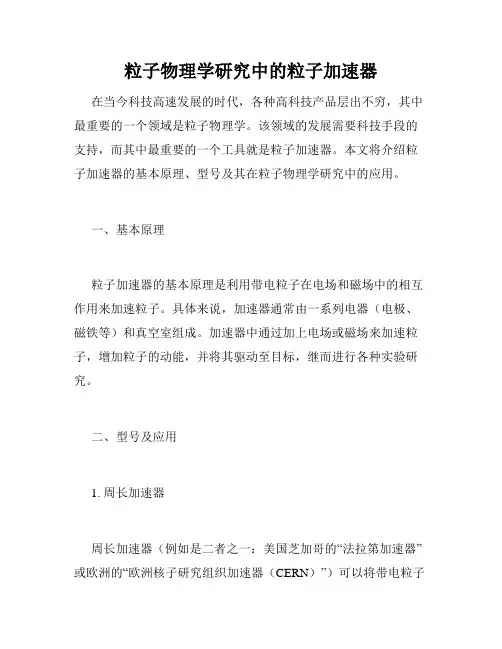 粒子物理学研究中的粒子加速器

在当今科技高速发展的时代，各种高科技产品层出不穷，其中最重要的一个领域是粒子物理学。该领域的发展需要科技手段的支持，而其中最重要的一个工具就是粒子加速器。本文将介绍粒子加速器的基本原理、型号及其在粒子物理学研究中的应用。

一、基本原理

粒子加速器的基本原理是利用带电粒子在电场和磁场中的相互作用来加速粒子。具体来说，加速器通常由一系列电器（电极、磁铁等）和真空室组成。加速器中通过加上电场或磁场来加速粒子，增加粒子的动能，并将其驱动至目标，继而进行各种实验研究。

二、型号及应用

1. 周长加速器

周长加速器（例如是二者之一：美国芝加哥的“法拉第加速器”或欧洲的“欧洲核子研究组织加速器（CERN）”）可以将带电粒子